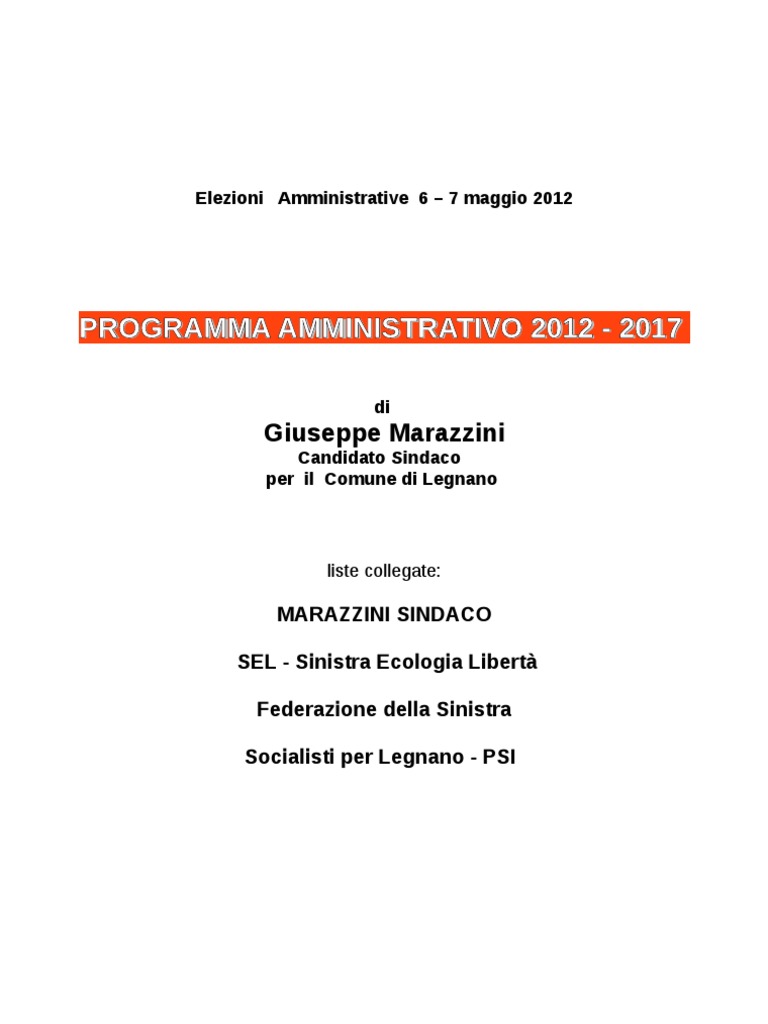 Elezioni Amministrative 6 – 7 maggio 2012

PROGRAMMA AMMINISTRATIVO 2012 - 2017

di
Giuseppe Marazzini
Candidato Sindaco
per il Comune di Legnano

liste collegate:

MARAZZINI SINDACO

SEL - Sinistra Ecologia Libertà

Federazione della Sinistra

Socialisti per Legnano - PSI